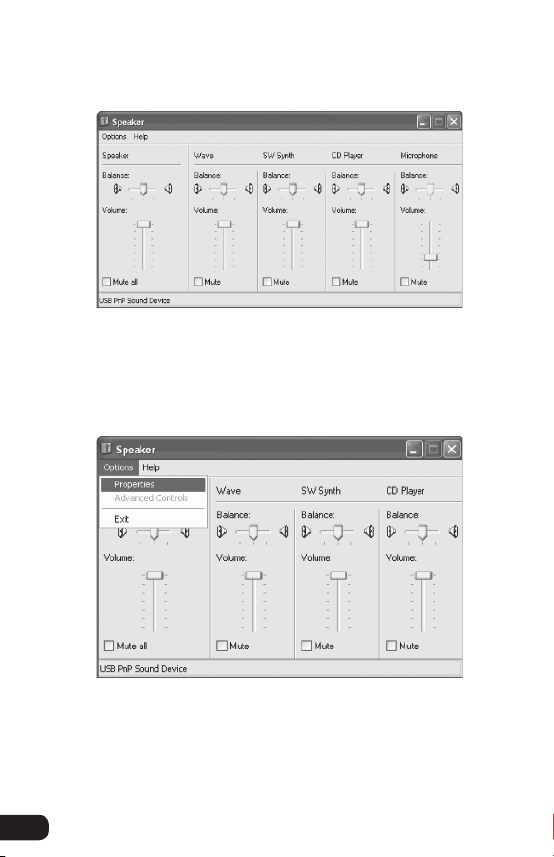 Speaker

Options Help

Speaker

Balance:

Volume:

Mute all

Wave

Balance:

Volume:

Mute

SW Synth

Balance:

Volume:

Mute

CD Player

Balance:

Volume:

Mute

Microphone

Balance:

Volume:

Mute

USB PnP Sound Device

Speaker

Options Help

Properties
Advanced Controls
Exit

Volume:

Mute all

Wave

Balance:

Volume:

Mute

SW Synth

Balance:

Volume:

Mute

CD Player

Balance:

Volume:

Mute

USB PnP Sound Device